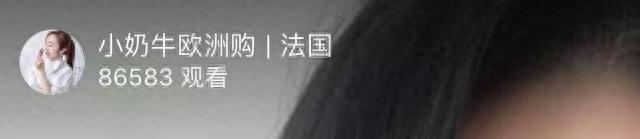 小奶牛欧洲购 | 法国
86583 观看